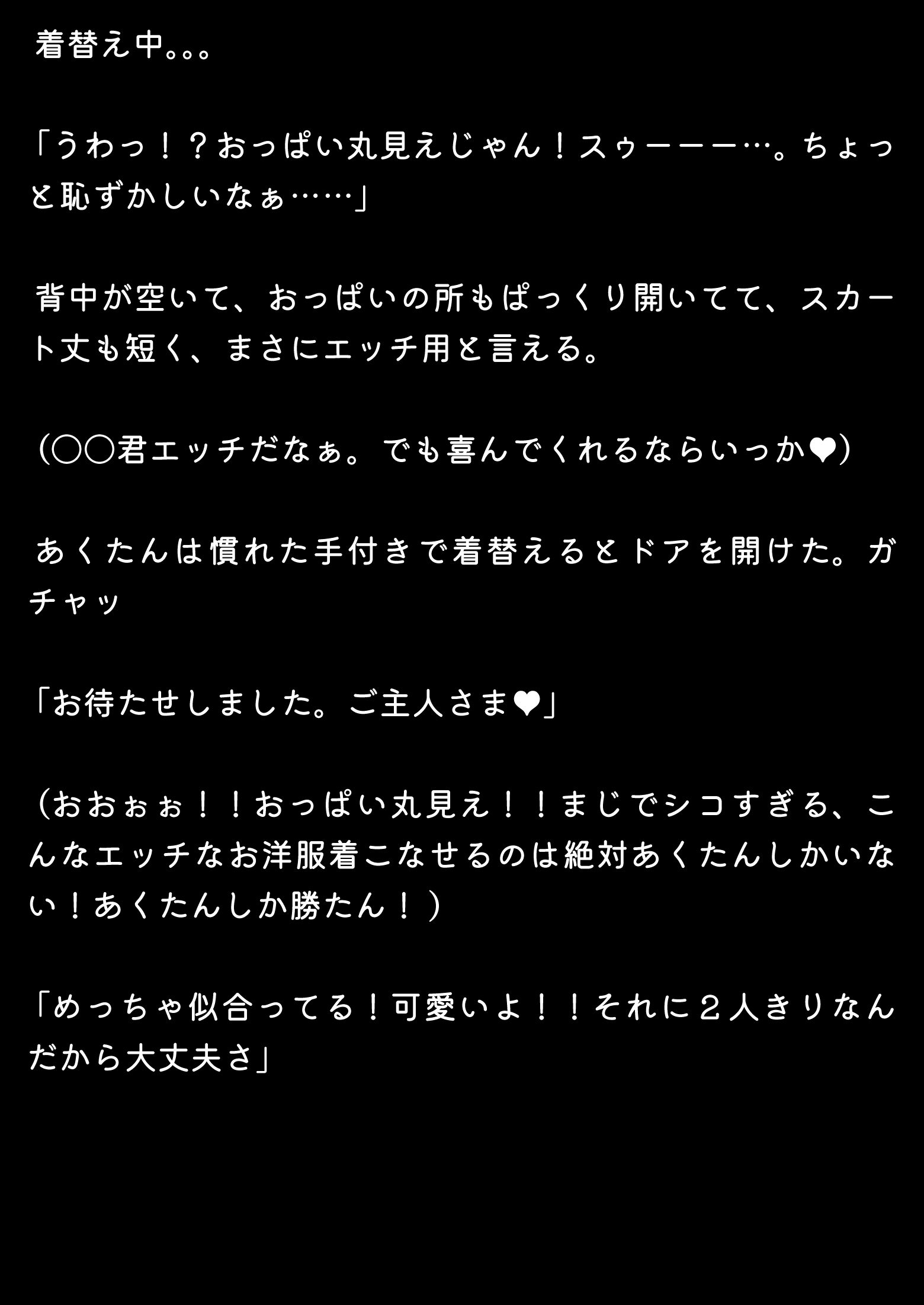 着替え中。。。

「うわっ！？おっぱい丸見えじゃん！スゥーーー…。ちょっと恥ずかしいなぁ……」

背中が空いて、おっぱいの所もぱっくり開いてて、スカート丈も短く、まさにエッチ用と言える。

（○○君エッチだなぁ。でも喜んでくれるならいっか❤）

あくたんは慣れた手付きで着替えるとドアを開けた。ガチャッ

「お待たせしました。ご主人さま❤」

（おおぉぉ！！おっぱい丸見え！！まじでシコすぎる、こんなエッチなお洋服着こなせるのは絶対あくたんしかいない！あくたんしか勝たん！）

「めっちゃ似合ってる！可愛いよ！！それに２人きりなんだから大丈夫さ」